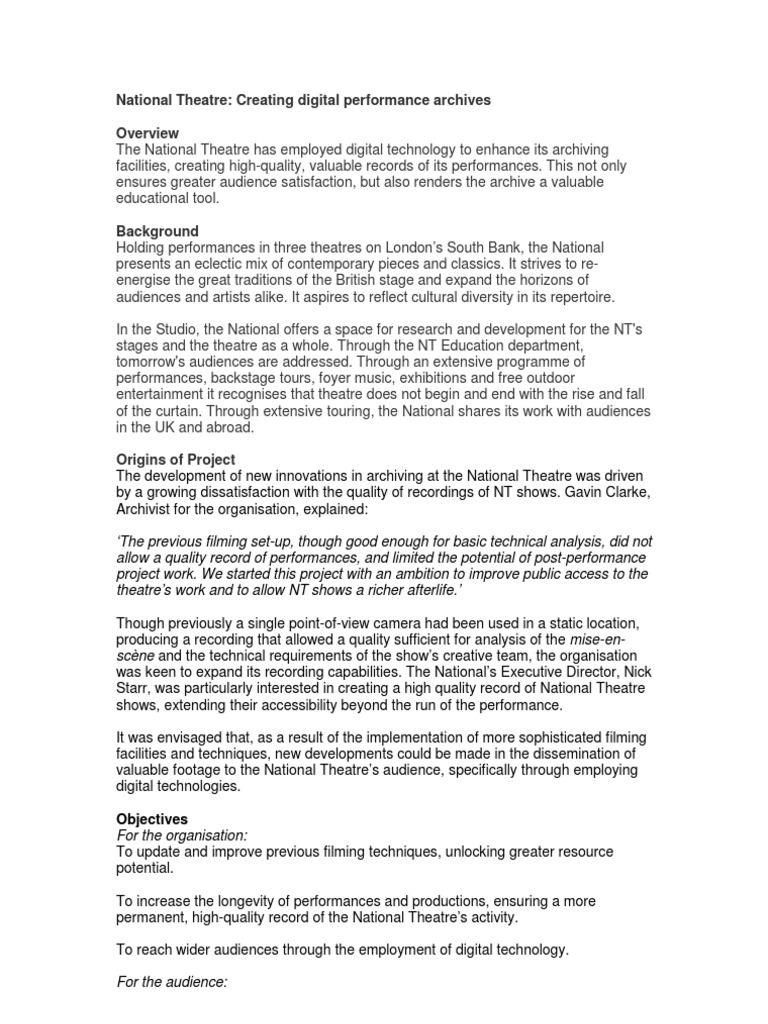 National Theatre: Creating digital performance archives

Overview
The National Theatre has employed digital technology to enhance its archiving facilities, creating high-quality, valuable records of its performances. This not only ensures greater audience satisfaction, but also renders the archive a valuable educational tool.

Background
Holding performances in three theatres on London's South Bank, the National presents an eclectic mix of contemporary pieces and classics. It strives to re-energise the great traditions of the British stage and expand the horizons of audiences and artists alike. It aspires to reflect cultural diversity in its repertoire.

In the Studio, the National offers a space for research and development for the NT's stages and the theatre as a whole. Through the NT Education department, tomorrow's audiences are addressed. Through an extensive programme of performances, backstage tours, foyer music, exhibitions and free outdoor entertainment it recognises that theatre does not begin and end with the rise and fall of the curtain. Through extensive touring, the National shares its work with audiences in the UK and abroad.

Origins of Project
The development of new innovations in archiving at the National Theatre was driven by a growing dissatisfaction with the quality of recordings of NT shows. Gavin Clarke, Archivist for the organisation, explained:

'The previous filming set-up, though good enough for basic technical analysis, did not allow a quality record of performances, and limited the potential of post-performance project work. We started this project with an ambition to improve public access to the theatre's work and to allow NT shows a richer afterlife.'

Though previously a single point-of-view camera had been used in a static location, producing a recording that allowed a quality sufficient for analysis of the mise-en-scène and the technical requirements of the show's creative team, the organisation was keen to expand its recording capabilities. The National's Executive Director, Nick Starr, was particularly interested in creating a high quality record of National Theatre shows, extending their accessibility beyond the run of the performance.

It was envisaged that, as a result of the implementation of more sophisticated filming facilities and techniques, new developments could be made in the dissemination of valuable footage to the National Theatre's audience, specifically through employing digital technologies.

Objectives
For the organisation:
To update and improve previous filming techniques, unlocking greater resource potential.

To increase the longevity of performances and productions, ensuring a more permanent, high-quality record of the National Theatre's activity.

To reach wider audiences through the employment of digital technology.

For the audience: